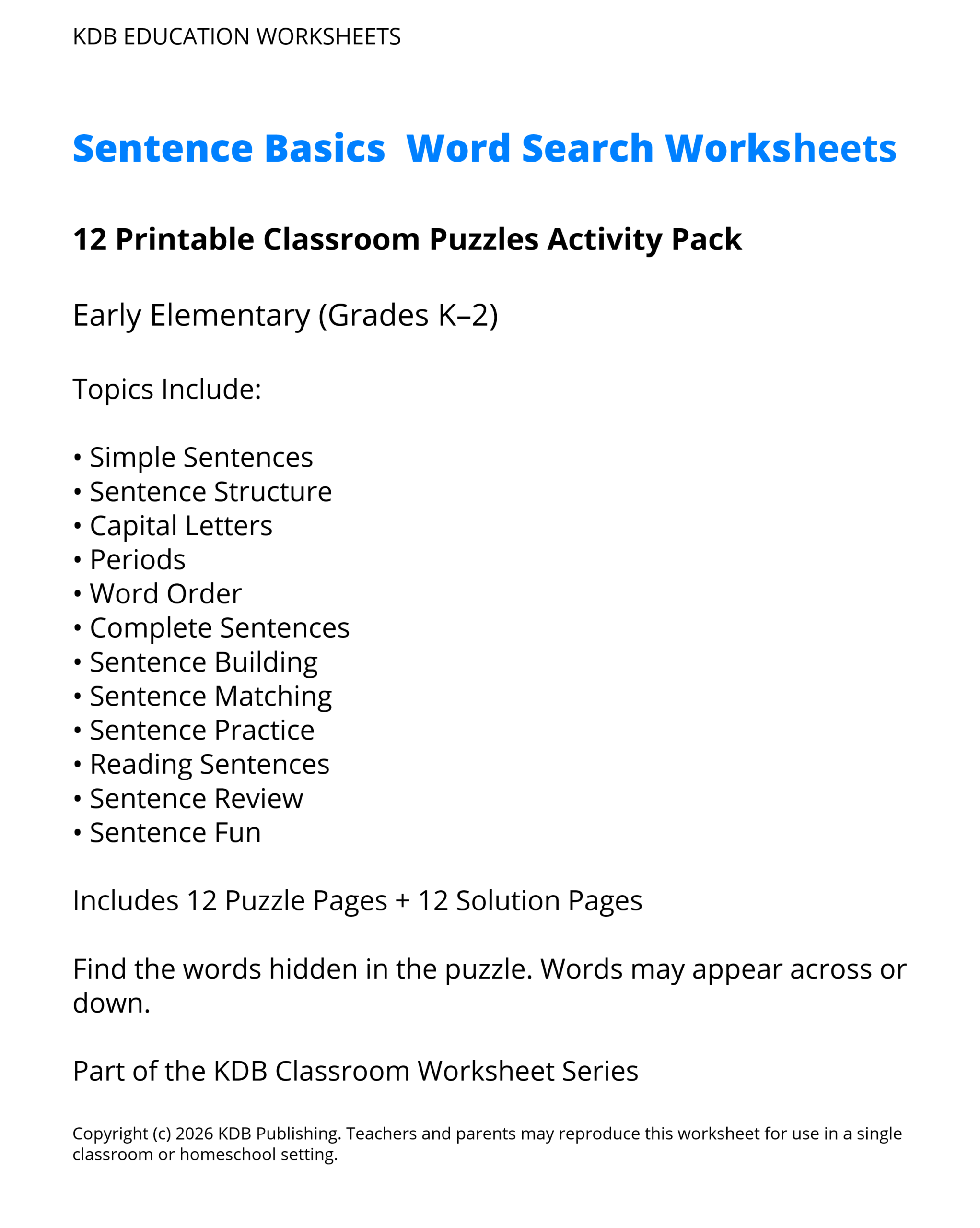 KDB EDUCATION WORKSHEETS

Sentence Basics  Word Search Worksheets

12 Printable Classroom Puzzles Activity Pack

Early Elementary (Grades K–2)

Topics Include:

• Simple Sentences
• Sentence Structure
• Capital Letters
• Periods
• Word Order
• Complete Sentences
• Sentence Building
• Sentence Matching
• Sentence Practice
• Reading Sentences
• Sentence Review
• Sentence Fun

Includes 12 Puzzle Pages + 12 Solution Pages

Find the words hidden in the puzzle. Words may appear across or down.

Part of the KDB Classroom Worksheet Series

Copyright (c) 2026 KDB Publishing. Teachers and parents may reproduce this worksheet for use in a single classroom or homeschool setting.